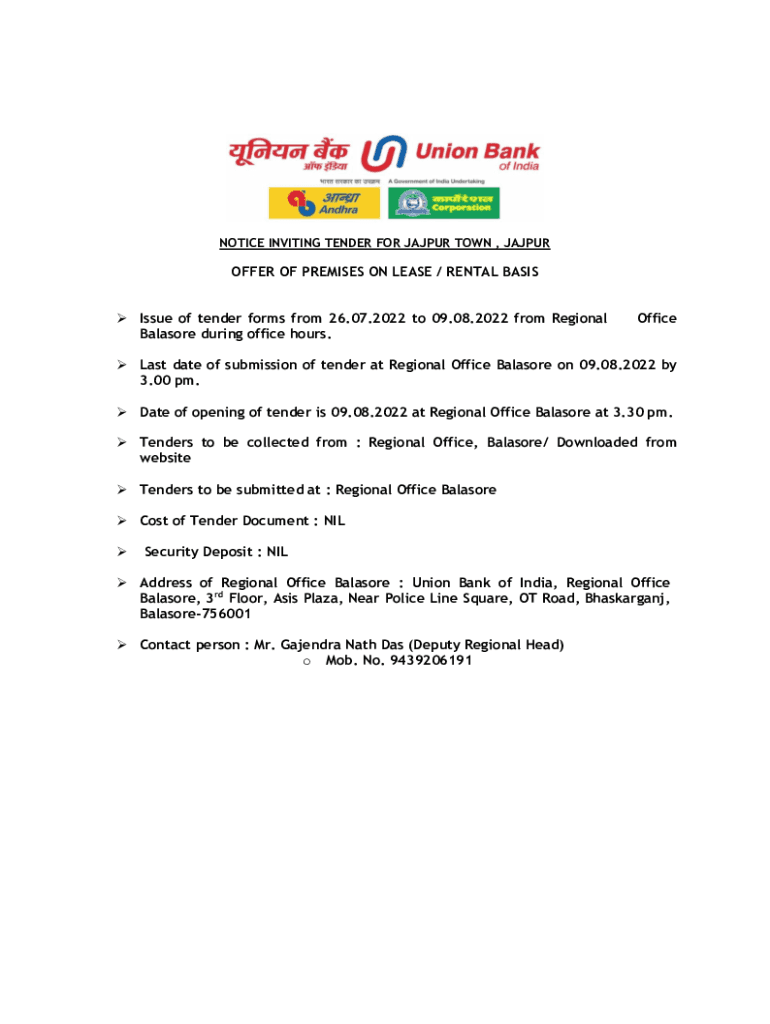 यूनियन बैंक ऑफ इंडिया Union Bank of India
भारत सरकार का उपक्रम A Government of India Undertaking
आन्ध्रा Andhra
कार्पोरेशन Corporation

NOTICE INVITING TENDER FOR JAJPUR TOWN , JAJPUR

OFFER OF PREMISES ON LEASE / RENTAL BASIS

➢ Issue of tender forms from 26.07.2022 to 09.08.2022 from Regional Office Balasore during office hours.

➢ Last date of submission of tender at Regional Office Balasore on 09.08.2022 by 3.00 pm.

➢ Date of opening of tender is 09.08.2022 at Regional Office Balasore at 3.30 pm.

➢ Tenders to be collected from : Regional Office, Balasore/ Downloaded from website

➢ Tenders to be submitted at : Regional Office Balasore

➢ Cost of Tender Document : NIL

➢ Security Deposit : NIL

➢ Address of Regional Office Balasore : Union Bank of India, Regional Office Balasore, 3$^{rd}$ Floor, Asis Plaza, Near Police Line Square, OT Road, Bhaskarganj, Balasore-756001

➢ Contact person : Mr. Gajendra Nath Das (Deputy Regional Head)
o Mob. No. 9439206191